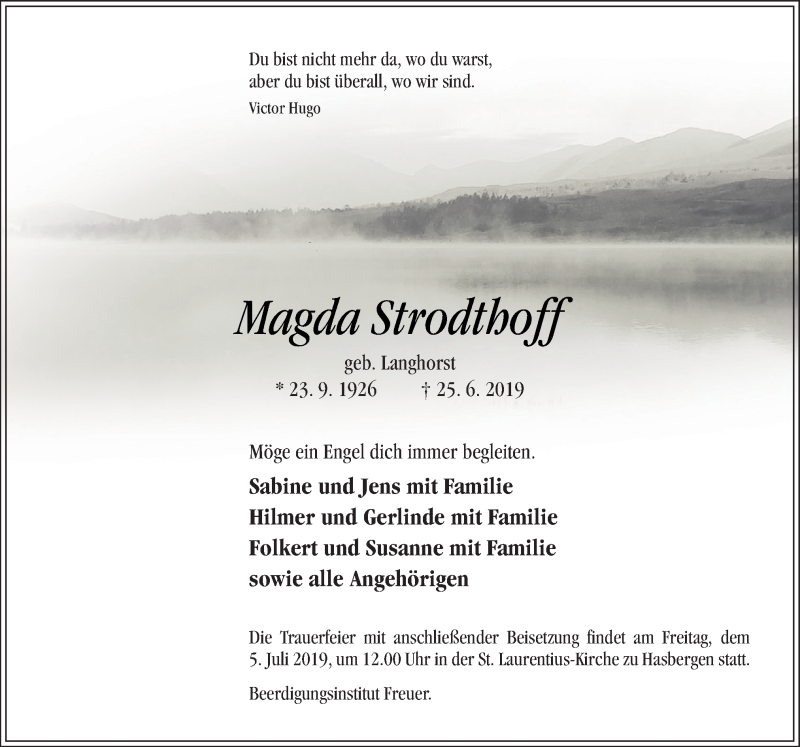 Du bist nicht mehr da, wo du warst,
aber du bist überall, wo wir sind.

Victor Hugo

Magda Strodthoff

geb. Langhorst

* 23. 9. 1926 † 25. 6. 2019

Möge ein Engel dich immer begleiten.

Sabine und Jens mit Familie
Hilmer und Gerlinde mit Familie
Folkert und Susanne mit Familie
sowie alle Angehörigen

Die Trauerfeier mit anschließender Beisetzung findet am Freitag, dem 5. Juli 2019, um 12.00 Uhr in der St. Laurentius-Kirche zu Hasbergen statt.

Beerdigungsinstitut Freuer.